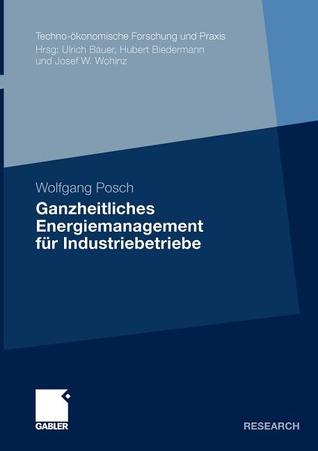 Techno-ökonomische Forschung und Praxis
Hrsg: Ulrich Bauer, Hubert Biedermann und Josef W. Wohinz

Wolfgang Posch

Ganzheitliches Energiemanagement für Industriebetriebe

GABLER

RESEARCH